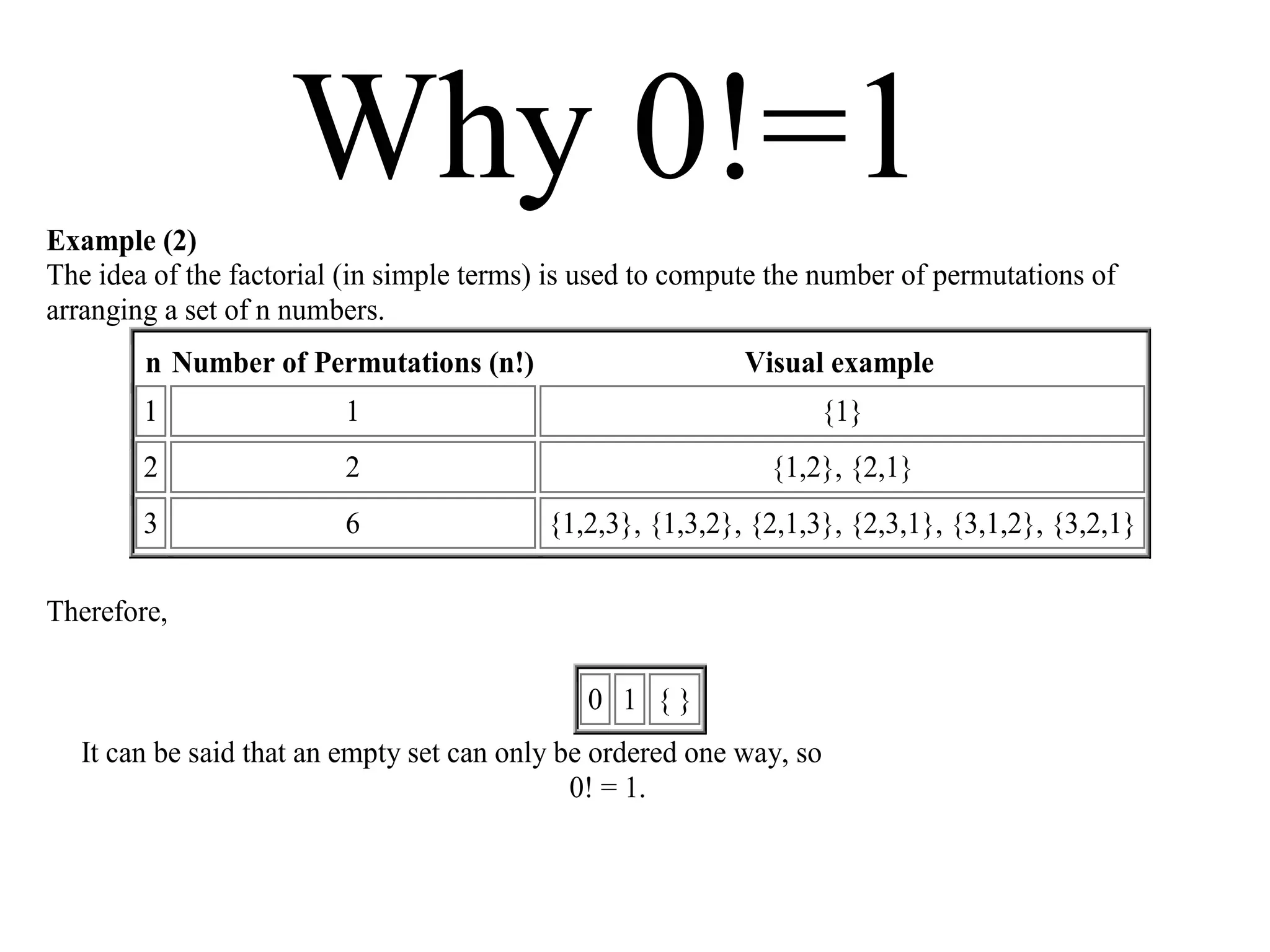 Why 0!=1

**Example (2)**
The idea of the factorial (in simple terms) is used to compute the number of permutations of arranging a set of n numbers.

| n | Number of Permutations (n!) | Visual example |
|---|---|---|
| 1 | 1 | {1} |
| 2 | 2 | {1,2}, {2,1} |
| 3 | 6 | {1,2,3}, {1,3,2}, {2,1,3}, {2,3,1}, {3,1,2}, {3,2,1} |

Therefore,

| 0 | 1 | { } |
|---|---|---|

It can be said that an empty set can only be ordered one way, so
0! = 1.